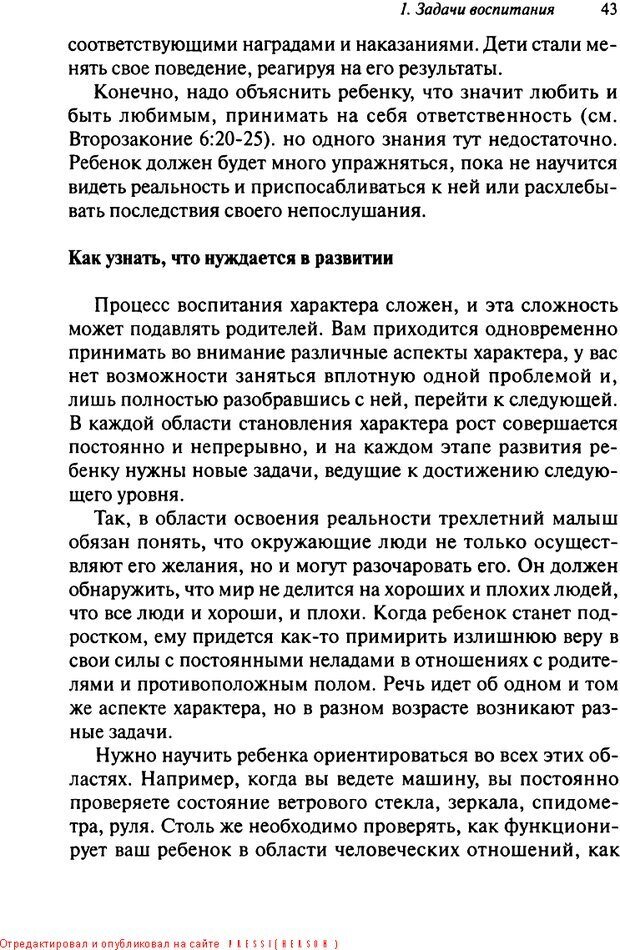 1. Задачи воспитания 43

соответствующими наградами и наказаниями. Дети стали менять свое поведение, реагируя на его результаты.

Конечно, надо объяснить ребенку, что значит любить и быть любимым, принимать на себя ответственность (см. Второзаконие 6:20-25). но одного знания тут недостаточно. Ребенок должен будет много упражняться, пока не научится видеть реальность и приспосабливаться к ней или расхлебывать последствия своего непослушания.

Как узнать, что нуждается в развитии

Процесс воспитания характера сложен, и эта сложность может подавлять родителей. Вам приходится одновременно принимать во внимание различные аспекты характера, у вас нет возможности заняться вплотную одной проблемой и, лишь полностью разобравшись с ней, перейти к следующей. В каждой области становления характера рост совершается постоянно и непрерывно, и на каждом этапе развития ребенку нужны новые задачи, ведущие к достижению следующего уровня.

Так, в области освоения реальности трехлетний малыш обязан понять, что окружающие люди не только осуществляют его желания, но и могут разочаровать его. Он должен обнаружить, что мир не делится на хороших и плохих людей, что все люди и хороши, и плохи. Когда ребенок станет подростком, ему придется как-то примирить излишнюю веру в свои силы с постоянными неладами в отношениях с родителями и противоположным полом. Речь идет об одном и том же аспекте характера, но в разном возрасте возникают разные задачи.

Нужно научить ребенка ориентироваться во всех этих областях. Например, когда вы ведете машину, вы постоянно проверяете состояние ветрового стекла, зеркала, спидометра, руля. Столь же необходимо проверять, как функционирует ваш ребенок в области человеческих отношений, как

Отредактировал и опубликовал на сайте PRESSI(HERSON)